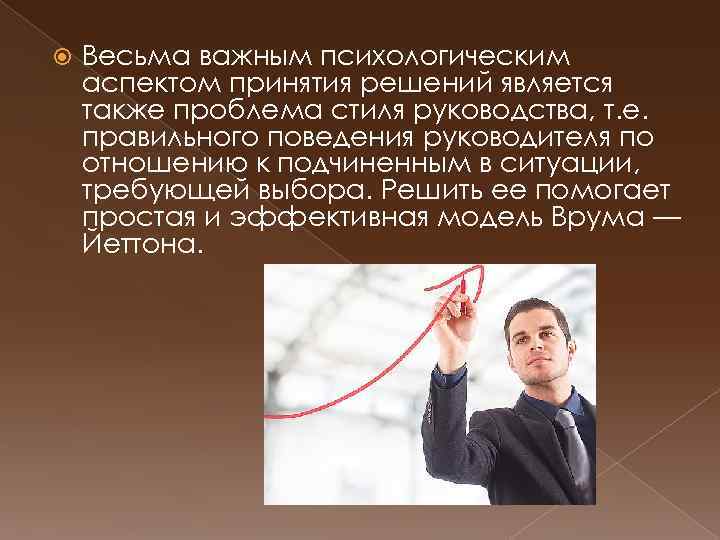 Весьма важным психологическим аспектом принятия решений является также проблема стиля руководства, т.е. правильного поведения руководителя по отношению к подчиненным в ситуации, требующей выбора. Решить ее помогает простая и эффективная модель Врума — Йеттона.